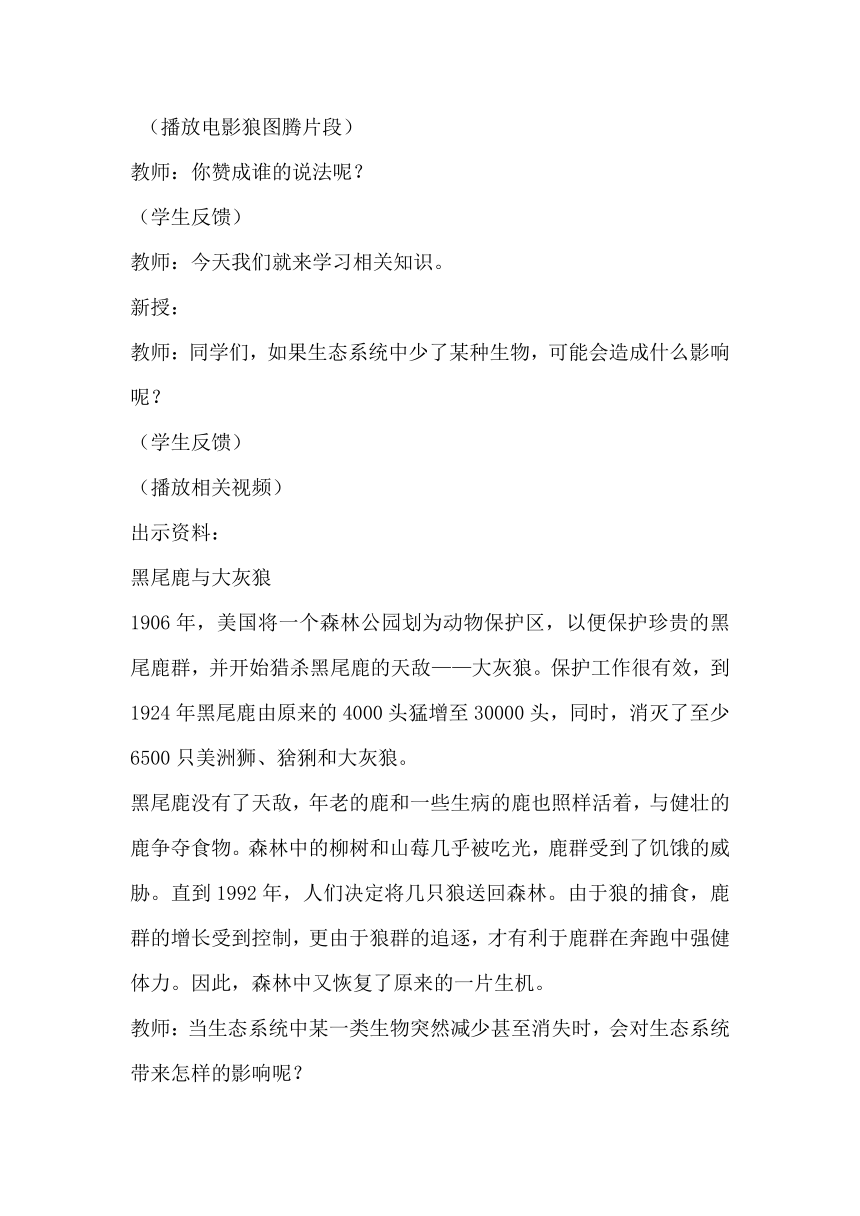 （播放电影狼图腾片段）

教师：你赞成谁的说法呢？

（学生反馈）

教师：今天我们就来学习相关知识。

新授：

教师：同学们，如果生态系统中少了某种生物，可能会造成什么影响呢？

（学生反馈）

（播放相关视频）

出示资料：

黑尾鹿与大灰狼

1906 年，美国将一个森林公园划为动物保护区，以便保护珍贵的黑尾鹿群，并开始猎杀黑尾鹿的天敌——大灰狼。保护工作很有效，到 1924 年黑尾鹿由原来的 4000 头猛增至 30000 头，同时，消灭了至少 6500 只美洲狮、猞猁和大灰狼。

黑尾鹿没有了天敌，年老的鹿和一些生病的鹿也照样活着，与健壮的鹿争夺食物。森林中的柳树和山莓几乎被吃光，鹿群受到了饥饿的威胁。直到 1992 年，人们决定将几只狼送回森林。由于狼的捕食，鹿群的增长受到控制，更由于狼群的追逐，才有利于鹿群在奔跑中强健体力。因此，森林中又恢复了原来的一片生机。

教师：当生态系统中某一类生物突然减少甚至消失时，会对生态系统带来怎样的影响呢？